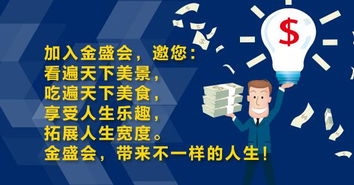 加入金盛会，邀您：
看遍天下美景，
吃遍天下美食，
享受人生乐趣，
拓展人生宽度。
金盛会，带来不一样的人生！

$